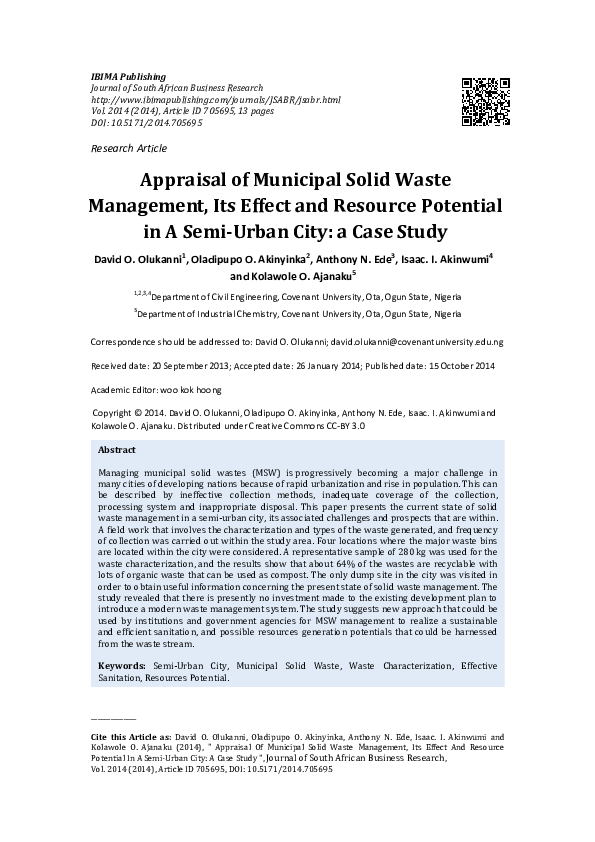 IBIMA Publishing
Journal of South African Business Research
http://www.ibimapublishing.com/journals/JSABR/jsabr.html
Vol. 2014 (2014), Article ID 705695, 13 pages
DOI: 10.5171/2014.705695

Research Article

Appraisal of Municipal Solid Waste Management, Its Effect and Resource Potential in A Semi-Urban City: a Case Study

David O. Olukanni$^1$, Oladipupo O. Akinyinka$^2$, Anthony N. Ede$^3$, Isaac. I. Akinwumi$^4$ and Kolawole O. Ajanaku$^5$

$^{1,2,3,4}$Department of Civil Engineering, Covenant University, Ota, Ogun State, Nigeria

$^5$Department of Industrial Chemistry, Covenant University, Ota, Ogun State, Nigeria

Correspondence should be addressed to: David O. Olukanni; david.olukanni@covenantuniversity.edu.ng

Received date: 20 September 2013; Accepted date: 26 January 2014; Published date: 15 October 2014

Academic Editor: woo kok hoong

Copyright © 2014. David O. Olukanni, Oladipupo O. Akinyinka, Anthony N. Ede, Isaac. I. Akinwumi and Kolawole O. Ajanaku. Distributed under Creative Commons CC-BY 3.0

Abstract

Managing municipal solid wastes (MSW) is progressively becoming a major challenge in many cities of developing nations because of rapid urbanization and rise in population. This can be described by ineffective collection methods, inadequate coverage of the collection, processing system and inappropriate disposal. This paper presents the current state of solid waste management in a semi-urban city, its associated challenges and prospects that are within. A field work that involves the characterization and types of the waste generated, and frequency of collection was carried out within the study area. Four locations where the major waste bins are located within the city were considered. A representative sample of 280 kg was used for the waste characterization, and the results show that about 64% of the wastes are recyclable with lots of organic waste that can be used as compost. The only dump site in the city was visited in order to obtain useful information concerning the present state of solid waste management. The study revealed that there is presently no investment made to the existing development plan to introduce a modern waste management system. The study suggests new approach that could be used by institutions and government agencies for MSW management to realize a sustainable and efficient sanitation, and possible resources generation potentials that could be harnessed from the waste stream.

Keywords: Semi-Urban City, Municipal Solid Waste, Waste Characterization, Effective Sanitation, Resources Potential.

Cite this Article as: David O. Olukanni, Oladipupo O. Akinyinka, Anthony N. Ede, Isaac. I. Akinwumi and Kolawole O. Ajanaku (2014), " Appraisal Of Municipal Solid Waste Management, Its Effect And Resource Potential In A Semi-Urban City: A Case Study ", Journal of South African Business Research, Vol. 2014 (2014), Article ID 705695, DOI: 10.5171/2014.705695